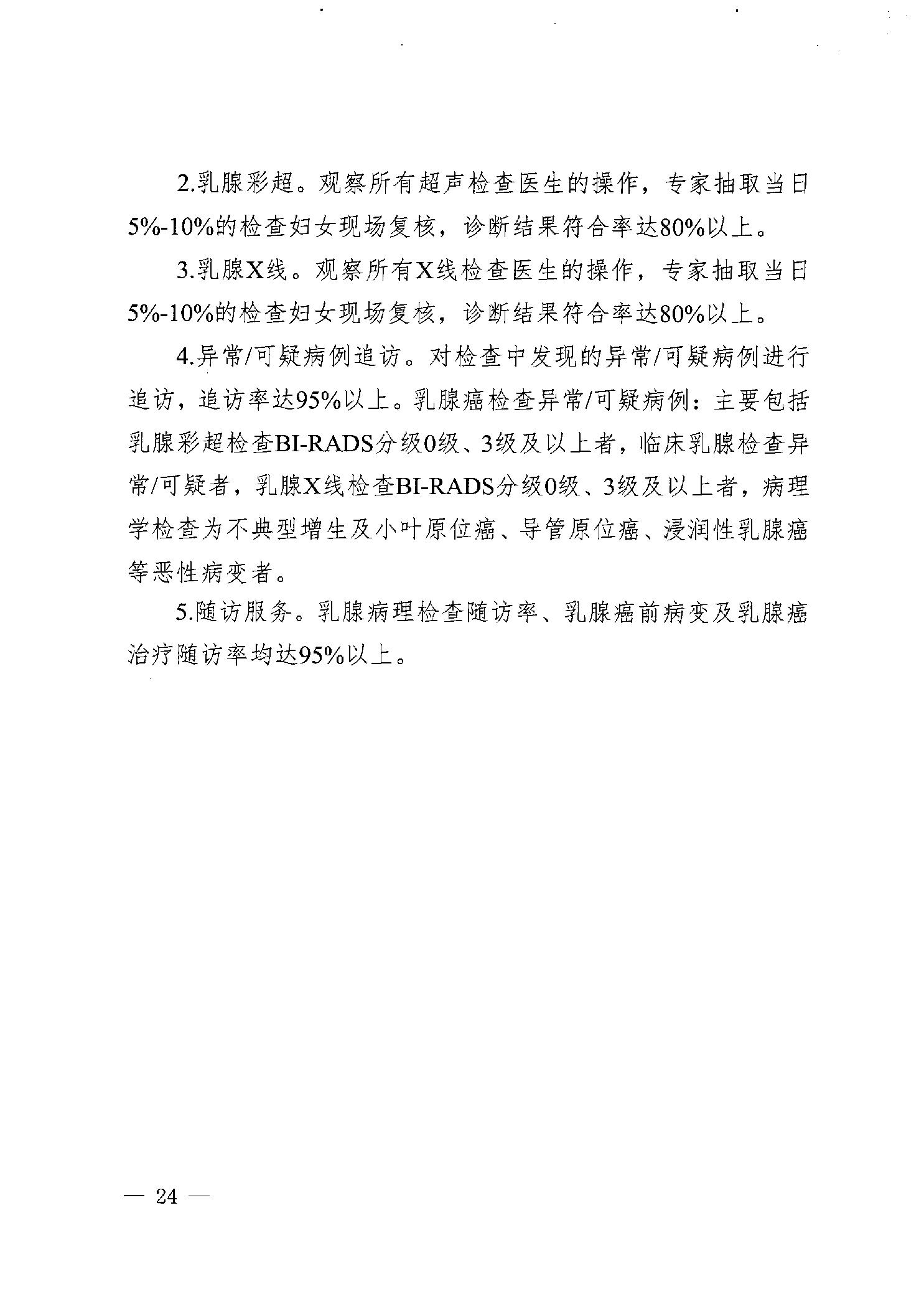 2.乳腺彩超。观察所有超声检查医生的操作，专家抽取当日5%-10%的检查妇女现场复核，诊断结果符合率达80%以上。

3.乳腺X线。观察所有X线检查医生的操作，专家抽取当日5%-10%的检查妇女现场复核，诊断结果符合率达80%以上。

4.异常/可疑病例追访。对检查中发现的异常/可疑病例进行追访，追访率达95%以上。乳腺癌检查异常/可疑病例：主要包括乳腺彩超检查BI-RADS分级0级、3级及以上者，临床乳腺检查异常/可疑者，乳腺X线检查BI-RADS分级0级、3级及以上者，病理学检查为不典型增生及小叶原位癌、导管原位癌、浸润性乳腺癌等恶性病变者。

5.随访服务。乳腺病理检查随访率、乳腺癌前病变及乳腺癌治疗随访率均达95%以上。

— 24 —